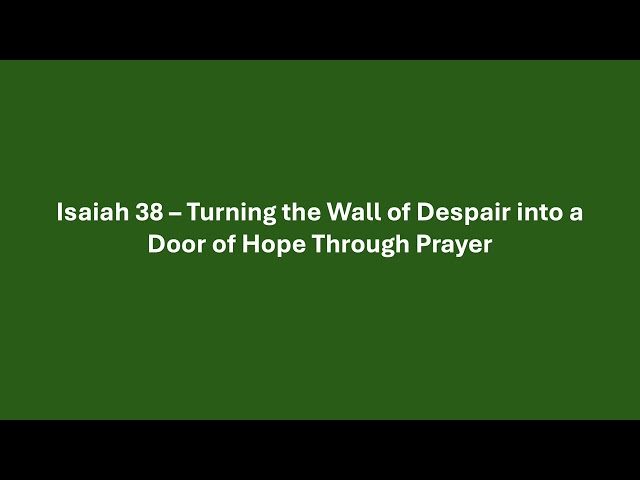 Isaiah 38 – Turning the Wall of Despair into a Door of Hope Through Prayer